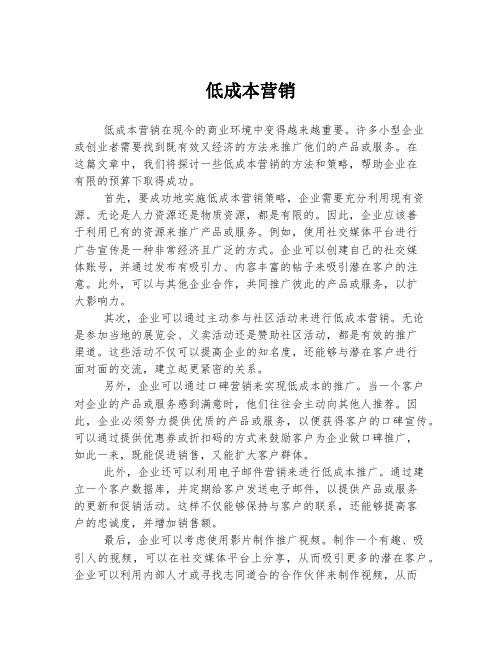 低成本营销

低成本营销在现今的商业环境中变得越来越重要。许多小型企业或创业者需要找到既有效又经济的方法来推广他们的产品或服务。在这篇文章中，我们将探讨一些低成本营销的方法和策略，帮助企业在有限的预算下取得成功。

首先，要成功地实施低成本营销策略，企业需要充分利用现有资源。无论是人力资源还是物质资源，都是有限的。因此，企业应该善于利用已有的资源来推广产品或服务。例如，使用社交媒体平台进行广告宣传是一种非常经济且广泛的方式。企业可以创建自己的社交媒体账号，并通过发布有吸引力、内容丰富的帖子来吸引潜在客户的注意。此外，可以与其他企业合作，共同推广彼此的产品或服务，以扩大影响力。

其次，企业可以通过主动参与社区活动来进行低成本营销。无论是参加当地的展览会、义卖活动还是赞助社区活动，都是有效的推广渠道。这些活动不仅可以提高企业的知名度，还能够与潜在客户进行面对面的交流，建立起更紧密的关系。

另外，企业可以通过口碑营销来实现低成本的推广。当一个客户对企业的产品或服务感到满意时，他们往往会主动向其他人推荐。因此，企业必须努力提供优质的产品或服务，以便获得客户的口碑宣传。可以通过提供优惠券或折扣码的方式来鼓励客户为企业做口碑推广，如此一来，既能促进销售，又能扩大客户群体。

此外，企业还可以利用电子邮件营销来进行低成本推广。通过建立一个客户数据库，并定期给客户发送电子邮件，以提供产品或服务的更新和促销活动。这样不仅能够保持与客户的联系，还能够提高客户的忠诚度，并增加销售额。

最后，企业可以考虑使用影片制作推广视频。制作一个有趣、吸引人的视频，可以在社交媒体平台上分享，从而吸引更多的潜在客户。企业可以利用内部人才或寻找志同道合的合作伙伴来制作视频，从而